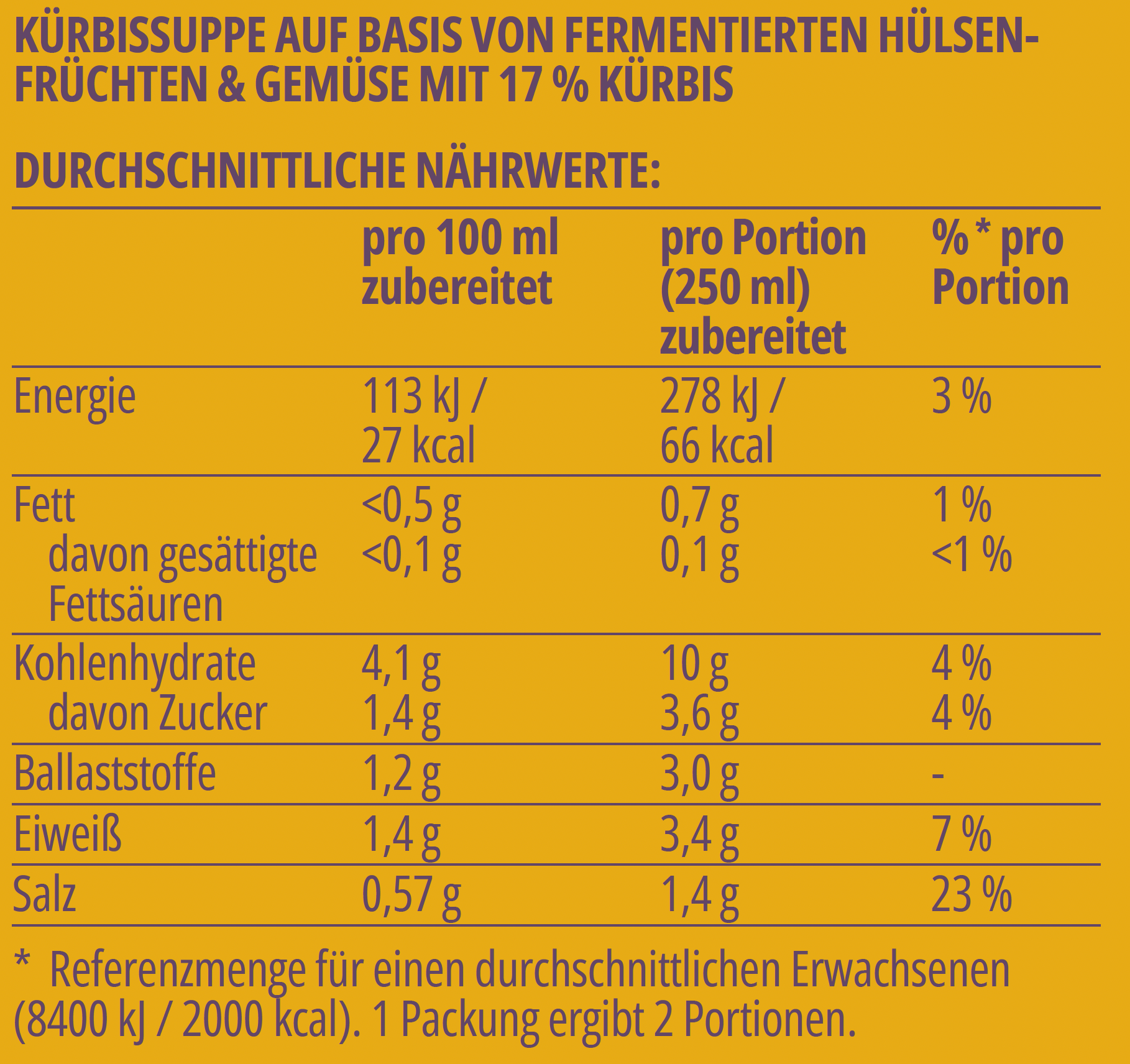 KÜRBISSUPPE AUF BASIS VON FERMENTIERTEN HÜLSENFRÜCHTEN & GEMÜSE MIT 17 % KÜRBIS

DURCHSCHNITTLICHE NÄHRWERTE:

| | pro 100 ml zubereitet | pro Portion (250 ml) zubereitet | % * pro Portion |
|---|---|---|---|
| Energie | 113 kJ / 27 kcal | 278 kJ / 66 kcal | 3 % |
| Fett | <0,5 g | 0,7 g | 1 % |
| davon gesättigte Fettsäuren | <0,1 g | 0,1 g | <1 % |
| Kohlenhydrate | 4,1 g | 10 g | 4 % |
| davon Zucker | 1,4 g | 3,6 g | 4 % |
| Ballaststoffe | 1,2 g | 3,0 g | - |
| Eiweiß | 1,4 g | 3,4 g | 7 % |
| Salz | 0,57 g | 1,4 g | 23 % |

* Referenzmenge für einen durchschnittlichen Erwachsenen (8400 kJ / 2000 kcal). 1 Packung ergibt 2 Portionen.